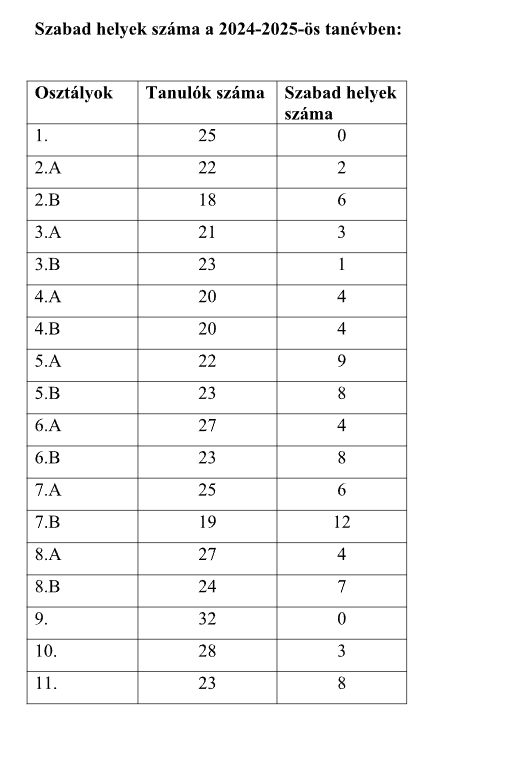 Szabad helyek száma a 2024-2025-ös tanévben:

| Osztályok | Tanulók száma | Szabad helyek száma |
|---|---|---|
| 1. | 25 | 0 |
| 2.A | 22 | 2 |
| 2.B | 18 | 6 |
| 3.A | 21 | 3 |
| 3.B | 23 | 1 |
| 4.A | 20 | 4 |
| 4.B | 20 | 4 |
| 5.A | 22 | 9 |
| 5.B | 23 | 8 |
| 6.A | 27 | 4 |
| 6.B | 23 | 8 |
| 7.A | 25 | 6 |
| 7.B | 19 | 12 |
| 8.A | 27 | 4 |
| 8.B | 24 | 7 |
| 9. | 32 | 0 |
| 10. | 28 | 3 |
| 11. | 23 | 8 |